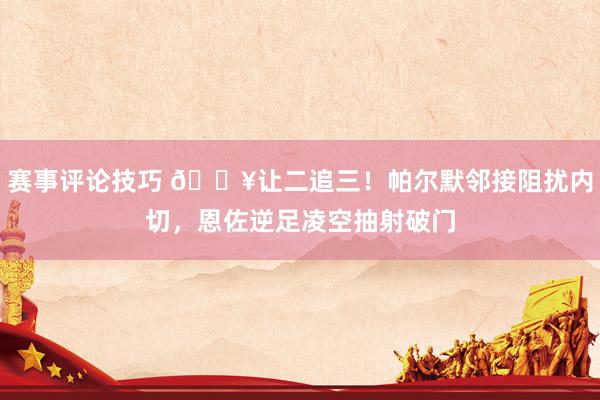 赛事评论技巧 ð ¥让二追三！帕尔默邻接阻扰内切，恩佐逆足凌空抽射破门